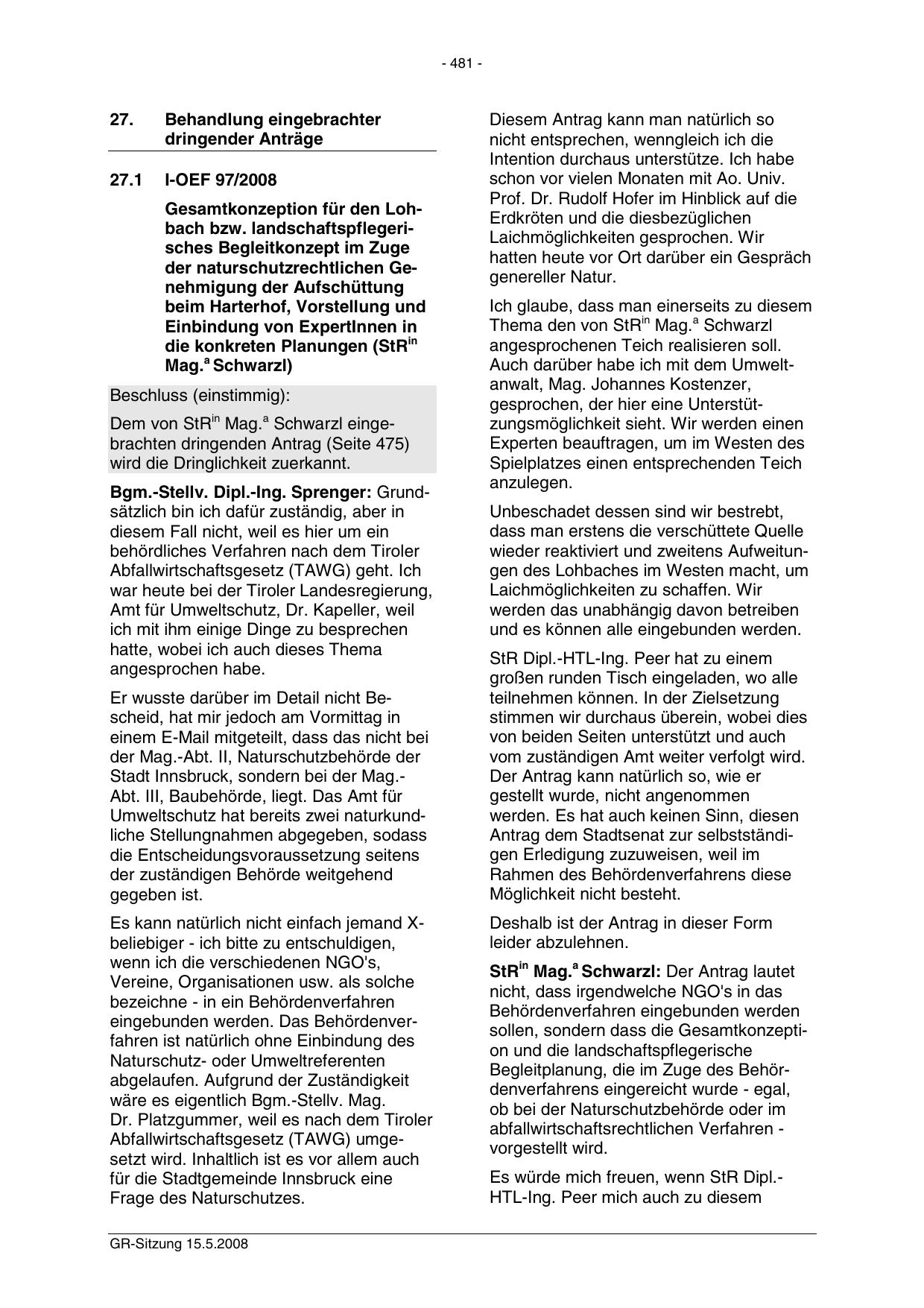 - 481 -

27. Behandlung eingebrachter dringender Anträge

27.1 I-OEF 97/2008

Gesamtkonzeption für den Lohbach bzw. landschaftspflegerisches Begleitkonzept im Zuge der naturschutzrechtlichen Genehmigung der Aufschüttung beim Harterhof, Vorstellung und Einbindung von ExpertInnen in die konkreten Planungen (StR$^{in}$ Mag.$^{a}$ Schwarzl)

Beschluss (einstimmig):

Dem von StR$^{in}$ Mag.$^{a}$ Schwarzl eingebrachten dringenden Antrag (Seite 475) wird die Dringlichkeit zuerkannt.

Bgm.-Stellv. Dipl.-Ing. Sprenger: Grundsätzlich bin ich dafür zuständig, aber in diesem Fall nicht, weil es hier um ein behördliches Verfahren nach dem Tiroler Abfallwirtschaftsgesetz (TAWG) geht. Ich war heute bei der Tiroler Landesregierung, Amt für Umweltschutz, Dr. Kapeller, weil ich mit ihm einige Dinge zu besprechen hatte, wobei ich auch dieses Thema angesprochen habe.

Er wusste darüber im Detail nicht Bescheid, hat mir jedoch am Vormittag in einem E-Mail mitgeteilt, dass das nicht bei der Mag.-Abt. II, Naturschutzbehörde der Stadt Innsbruck, sondern bei der Mag.-Abt. III, Baubehörde, liegt. Das Amt für Umweltschutz hat bereits zwei naturkundliche Stellungnahmen abgegeben, sodass die Entscheidungsvoraussetzung seitens der zuständigen Behörde weitgehend gegeben ist.

Es kann natürlich nicht einfach jemand X-beliebiger - ich bitte zu entschuldigen, wenn ich die verschiedenen NGO's, Vereine, Organisationen usw. als solche bezeichne - in ein Behördenverfahren eingebunden werden. Das Behördenverfahren ist natürlich ohne Einbindung des Naturschutz- oder Umweltreferenten abgelaufen. Aufgrund der Zuständigkeit wäre es eigentlich Bgm.-Stellv. Mag. Dr. Platzgummer, weil es nach dem Tiroler Abfallwirtschaftsgesetz (TAWG) umgesetzt wird. Inhaltlich ist es vor allem auch für die Stadtgemeinde Innsbruck eine Frage des Naturschutzes.

Diesem Antrag kann man natürlich so nicht entsprechen, wenngleich ich die Intention durchaus unterstütze. Ich habe schon vor vielen Monaten mit Ao. Univ. Prof. Dr. Rudolf Hofer im Hinblick auf die Erdkröten und die diesbezüglichen Laichmöglichkeiten gesprochen. Wir hatten heute vor Ort darüber ein Gespräch genereller Natur.

Ich glaube, dass man einerseits zu diesem Thema den von StR$^{in}$ Mag.$^{a}$ Schwarzl angesprochenen Teich realisieren soll. Auch darüber habe ich mit dem Umweltanwalt, Mag. Johannes Kostenzer, gesprochen, der hier eine Unterstützungsmöglichkeit sieht. Wir werden einen Experten beauftragen, um im Westen des Spielplatzes einen entsprechenden Teich anzulegen.

Unbeschadet dessen sind wir bestrebt, dass man erstens die verschüttete Quelle wieder reaktiviert und zweitens Aufweitungen des Lohbaches im Westen macht, um Laichmöglichkeiten zu schaffen. Wir werden das unabhängig davon betreiben und es können alle eingebunden werden.

StR Dipl.-HTL-Ing. Peer hat zu einem großen runden Tisch eingeladen, wo alle teilnehmen können. In der Zielsetzung stimmen wir durchaus überein, wobei dies von beiden Seiten unterstützt und auch vom zuständigen Amt weiter verfolgt wird. Der Antrag kann natürlich so, wie er gestellt wurde, nicht angenommen werden. Es hat auch keinen Sinn, diesen Antrag dem Stadtsenat zur selbstständigen Erledigung zuzuweisen, weil im Rahmen des Behördenverfahrens diese Möglichkeit nicht besteht.

Deshalb ist der Antrag in dieser Form leider abzulehnen.

StR$^{in}$ Mag.$^{a}$ Schwarzl: Der Antrag lautet nicht, dass irgendwelche NGO's in das Behördenverfahren eingebunden werden sollen, sondern dass die Gesamtkonzeption und die landschaftspflegerische Begleitplanung, die im Zuge des Behördenverfahrens eingereicht wurde - egal, ob bei der Naturschutzbehörde oder im abfallwirtschaftsrechtlichen Verfahren - vorgestellt wird.

Es würde mich freuen, wenn StR Dipl.-HTL-Ing. Peer mich auch zu diesem

GR-Sitzung 15.5.2008